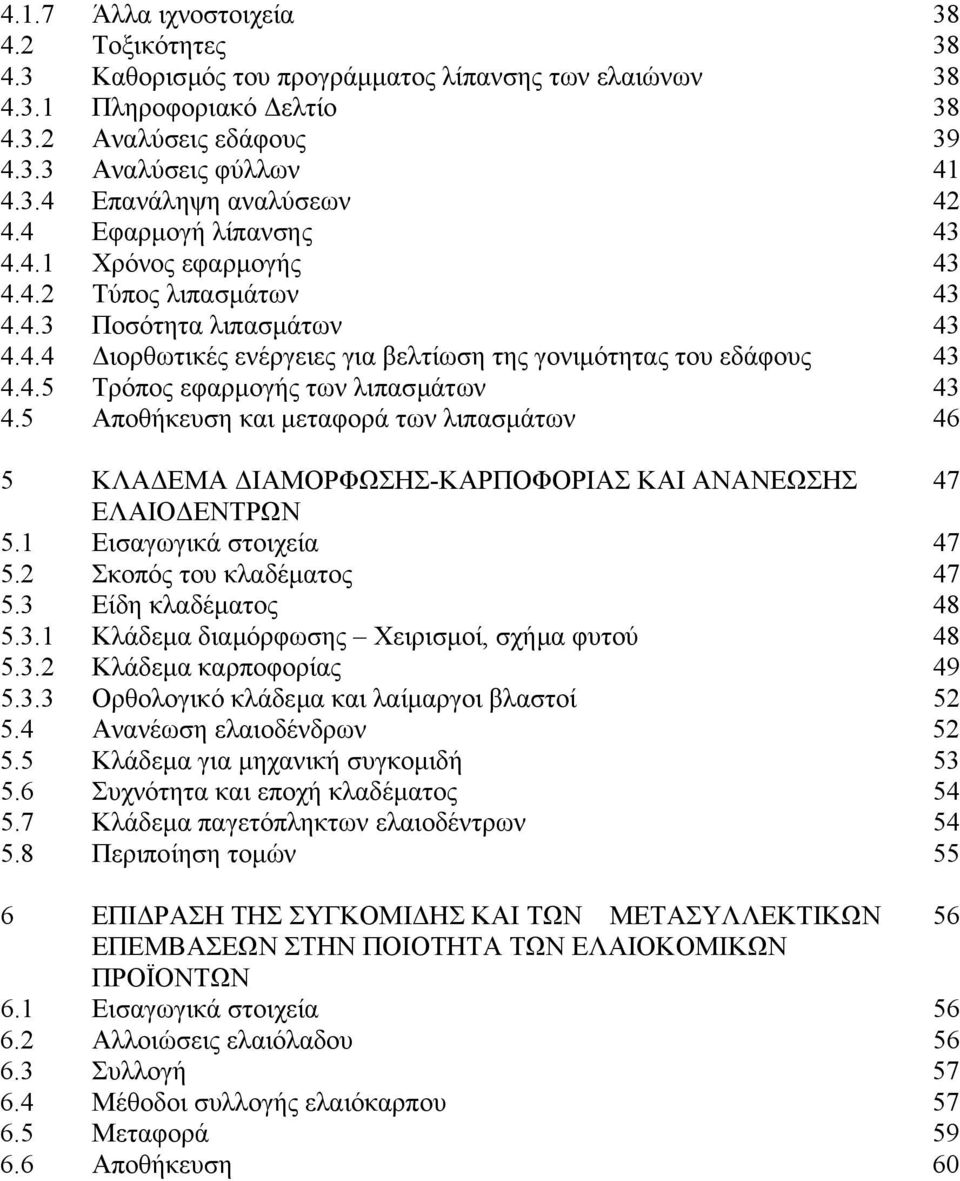 4.1.7 Άλλα ιχνοστοιχεία 38
4.2 Τοξικότητες 38
4.3 Καθορισμός του προγράμματος λίπανσης των ελαιώνων 38
4.3.1 Πληροφοριακό Δελτίο 38
4.3.2 Αναλύσεις εδάφους 39
4.3.3 Αναλύσεις φύλλων 41
4.3.4 Επανάληψη αναλύσεων 42
4.4 Εφαρμογή λίπανσης 43
4.4.1 Χρόνος εφαρμογής 43
4.4.2 Τύπος λιπασμάτων 43
4.4.3 Ποσότητα λιπασμάτων 43
4.4.4 Διορθωτικές ενέργειες για βελτίωση της γονιμότητας του εδάφους 43
4.4.5 Τρόπος εφαρμογής των λιπασμάτων 43
4.5 Αποθήκευση και μεταφορά των λιπασμάτων 46

5 ΚΛΑΔΕΜΑ ΔΙΑΜΟΡΦΩΣΗΣ-ΚΑΡΠΟΦΟΡΙΑΣ ΚΑΙ ΑΝΑΝΕΩΣΗΣ ΕΛΑΙΟΔΕΝΤΡΩΝ 47
5.1 Εισαγωγικά στοιχεία 47
5.2 Σκοπός του κλαδέματος 47
5.3 Είδη κλαδέματος 48
5.3.1 Κλάδεμα διαμόρφωσης – Χειρισμοί, σχήμα φυτού 48
5.3.2 Κλάδεμα καρποφορίας 49
5.3.3 Ορθολογικό κλάδεμα και λαίμαργοι βλαστοί 52
5.4 Ανανέωση ελαιοδένδρων 52
5.5 Κλάδεμα για μηχανική συγκομιδή 53
5.6 Συχνότητα και εποχή κλαδέματος 54
5.7 Κλάδεμα παγετόπληκτων ελαιοδέντρων 54
5.8 Περιποίηση τομών 55

6 ΕΠΙΔΡΑΣΗ ΤΗΣ ΣΥΓΚΟΜΙΔΗΣ ΚΑΙ ΤΩΝ ΜΕΤΑΣΥΛΛΕΚΤΙΚΩΝ ΕΠΕΜΒΑΣΕΩΝ ΣΤΗΝ ΠΟΙΟΤΗΤΑ ΤΩΝ ΕΛΑΙΟΚΟΜΙΚΩΝ ΠΡΟΪΟΝΤΩΝ 56
6.1 Εισαγωγικά στοιχεία 56
6.2 Αλλοιώσεις ελαιόλαδου 56
6.3 Συλλογή 57
6.4 Μέθοδοι συλλογής ελαιόκαρπου 57
6.5 Μεταφορά 59
6.6 Αποθήκευση 60